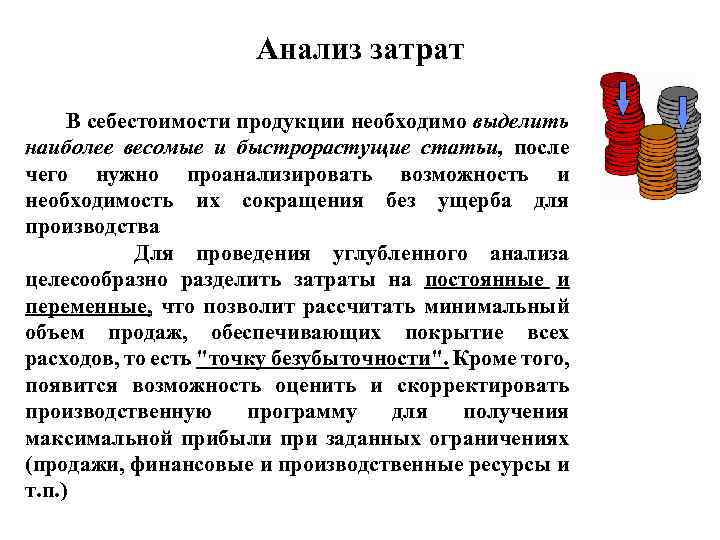 Анализ затрат

В себестоимости продукции необходимо выделить наиболее весомые и быстрорастущие статьи, после чего нужно проанализировать возможность и необходимость их сокращения без ущерба для производства

Для проведения углубленного анализа целесообразно разделить затраты на постоянные и переменные, что позволит рассчитать минимальный объем продаж, обеспечивающих покрытие всех расходов, то есть "точку безубыточности". Кроме того, появится возможность оценить и скорректировать производственную программу для получения максимальной прибыли при заданных ограничениях (продажи, финансовые и производственные ресурсы и т.п.)